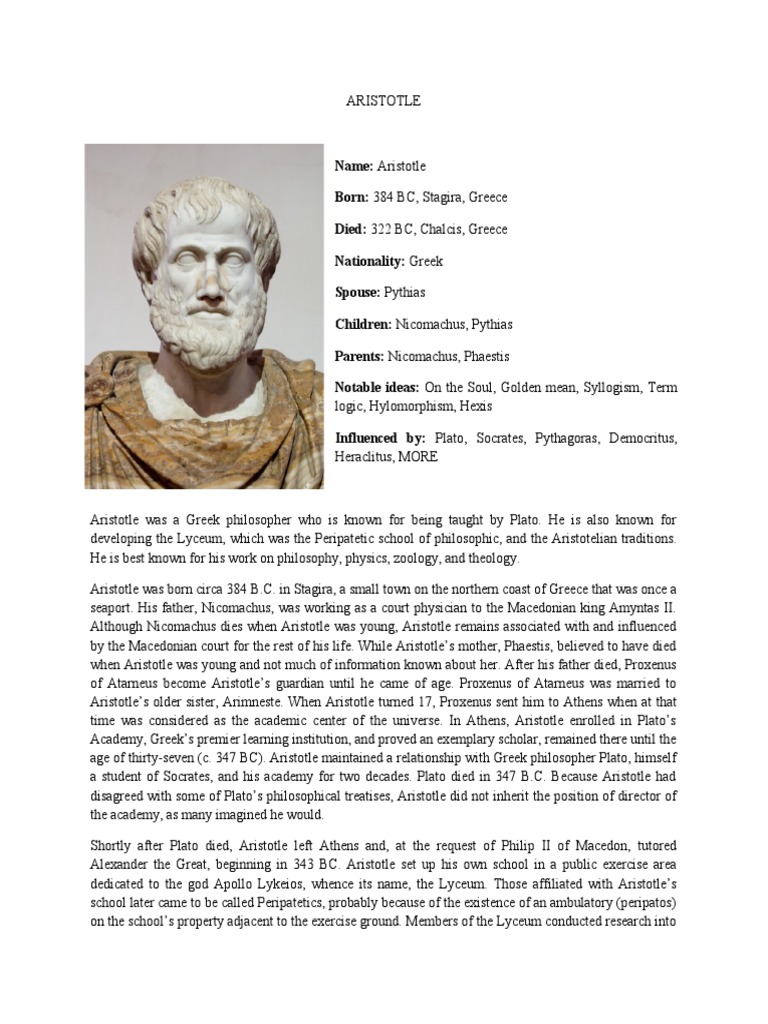 ARISTOTLE

**Name:** Aristotle

**Born:** 384 BC, Stagira, Greece

**Died:** 322 BC, Chalcis, Greece

**Nationality:** Greek

**Spouse:** Pythias

**Children:** Nicomachus, Pythias

**Parents:** Nicomachus, Phaestis

**Notable ideas:** On the Soul, Golden mean, Syllogism, Term logic, Hylomorphism, Hexis

**Influenced by:** Plato, Socrates, Pythagoras, Democritus, Heraclitus, MORE

Aristotle was a Greek philosopher who is known for being taught by Plato. He is also known for developing the Lyceum, which was the Peripatetic school of philosophic, and the Aristotelian traditions. He is best known for his work on philosophy, physics, zoology, and theology.

Aristotle was born circa 384 B.C. in Stagira, a small town on the northern coast of Greece that was once a seaport. His father, Nicomachus, was working as a court physician to the Macedonian king Amyntas II. Although Nicomachus dies when Aristotle was young, Aristotle remains associated with and influenced by the Macedonian court for the rest of his life. While Aristotle's mother, Phaestis, believed to have died when Aristotle was young and not much of information known about her. After his father died, Proxenus of Atarneus become Aristotle's guardian until he came of age. Proxenus of Atarneus was married to Aristotle's older sister, Arimneste. When Aristotle turned 17, Proxenus sent him to Athens when at that time was considered as the academic center of the universe. In Athens, Aristotle enrolled in Plato's Academy, Greek's premier learning institution, and proved an exemplary scholar, remained there until the age of thirty-seven (c. 347 BC). Aristotle maintained a relationship with Greek philosopher Plato, himself a student of Socrates, and his academy for two decades. Plato died in 347 B.C. Because Aristotle had disagreed with some of Plato's philosophical treatises, Aristotle did not inherit the position of director of the academy, as many imagined he would.

Shortly after Plato died, Aristotle left Athens and, at the request of Philip II of Macedon, tutored Alexander the Great, beginning in 343 BC. Aristotle set up his own school in a public exercise area dedicated to the god Apollo Lykeios, whence its name, the Lyceum. Those affiliated with Aristotle's school later came to be called Peripatetics, probably because of the existence of an ambulatory (peripatos) on the school's property adjacent to the exercise ground. Members of the Lyceum conducted research into